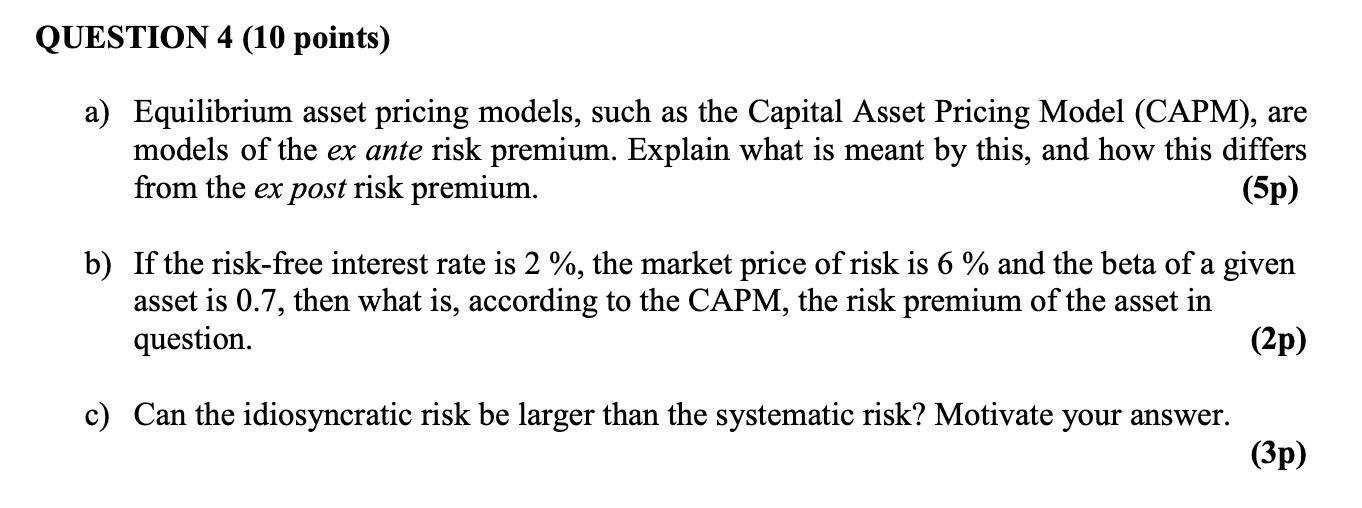 QUESTION 4 (10 points)

a) Equilibrium asset pricing models, such as the Capital Asset Pricing Model (CAPM), are models of the ex ante risk premium. Explain what is meant by this, and how this differs from the ex post risk premium. (5p)

b) If the risk-free interest rate is 2 %, the market price of risk is 6 % and the beta of a given asset is 0.7, then what is, according to the CAPM, the risk premium of the asset in question. (2p)

c) Can the idiosyncratic risk be larger than the systematic risk? Motivate your answer. (3p)